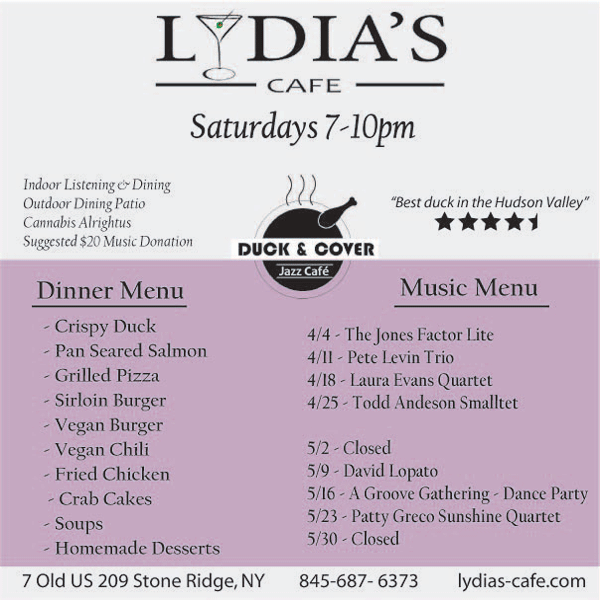 LYDIA'S
CAFE

Saturdays 7-10pm

Indoor Listening & Dining
Outdoor Dining Patio
Cannabis Alrightus
Suggested $20 Music Donation

DUCK & COVER
Jazz Café

"Best duck in the Hudson Valley"

Dinner Menu

- Crispy Duck
- Pan Seared Salmon
- Grilled Pizza
- Sirloin Burger
- Vegan Burger
- Vegan Chili
- Fried Chicken
- Crab Cakes
- Soups
- Homemade Desserts

Music Menu

4/4 - The Jones Factor Lite
4/11 - Pete Levin Trio
4/18 - Laura Evans Quartet
4/25 - Todd Andeson Smalltet

5/2 - Closed
5/9 - David Lopato
5/16 - A Groove Gathering - Dance Party
5/23 - Patty Greco Sunshine Quartet
5/30 - Closed

7 Old US 209 Stone Ridge, NY 845-687- 6373 lydias-cafe.com